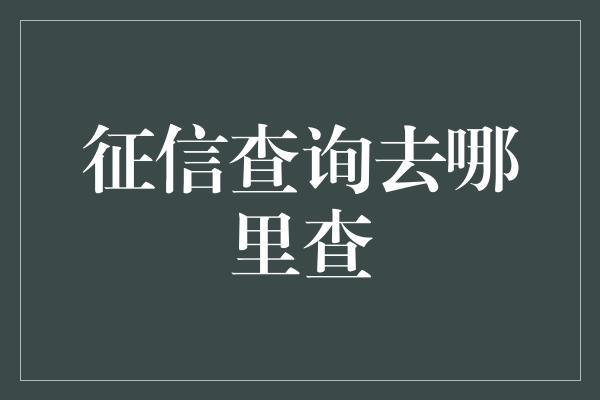 征信查询去哪里查